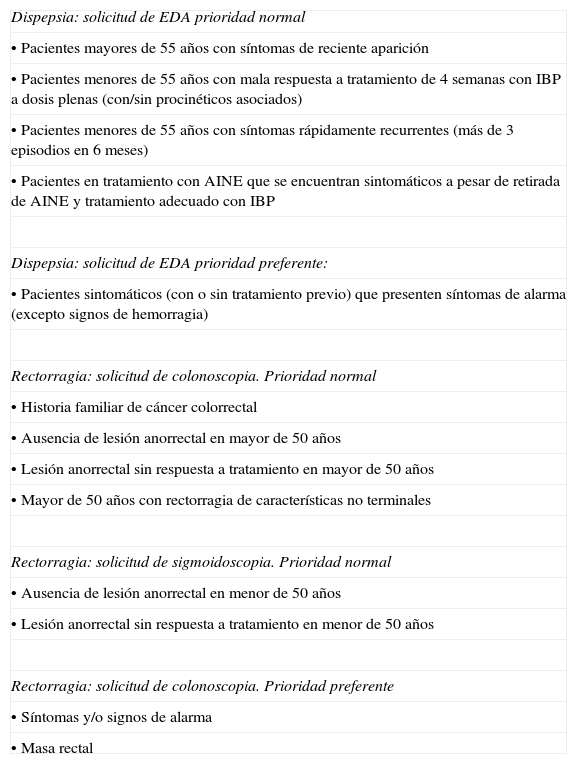 Dispepsia: solicitud de EDA prioridad normal

• Pacientes mayores de 55 años con síntomas de reciente aparición

• Pacientes menores de 55 años con mala respuesta a tratamiento de 4 semanas con IBP a dosis plenas (con/sin procinéticos asociados)

• Pacientes menores de 55 años con síntomas rápidamente recurrentes (más de 3 episodios en 6 meses)

• Pacientes en tratamiento con AINE que se encuentran sintomáticos a pesar de retirada de AINE y tratamiento adecuado con IBP

Dispepsia: solicitud de EDA prioridad preferente:

• Pacientes sintomáticos (con o sin tratamiento previo) que presenten síntomas de alarma (excepto signos de hemorragia)

Rectorragia: solicitud de colonoscopia. Prioridad normal

• Historia familiar de cáncer colorrectal

• Ausencia de lesión anorrectal en mayor de 50 años

• Lesión anorrectal sin respuesta a tratamiento en mayor de 50 años

• Mayor de 50 años con rectorragia de características no terminales

Rectorragia: solicitud de sigmoidoscopia. Prioridad normal

• Ausencia de lesión anorrectal en menor de 50 años

• Lesión anorrectal sin respuesta a tratamiento en menor de 50 años

Rectorragia: solicitud de colonoscopia. Prioridad preferente

• Síntomas y/o signos de alarma

• Masa rectal